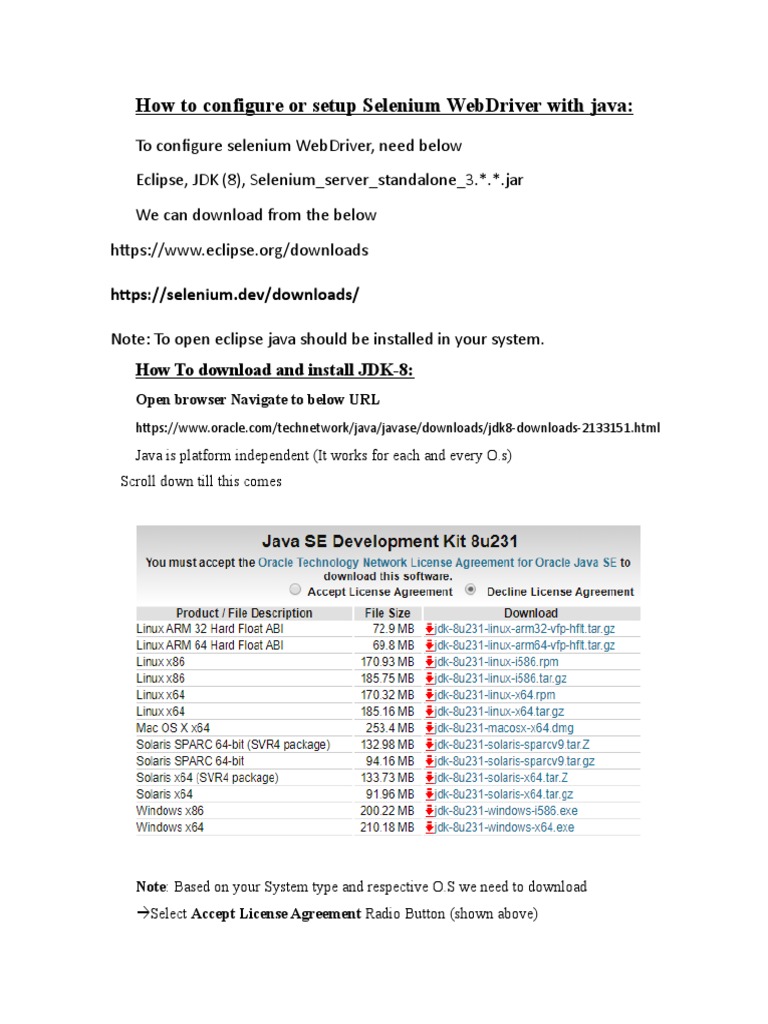 How to configure or setup Selenium WebDriver with java:

To configure selenium WebDriver, need below

Eclipse, JDK (8), Selenium_server_standalone_3.*.*.jar

We can download from the below

https://www.eclipse.org/downloads

https://selenium.dev/downloads/

Note: To open eclipse java should be installed in your system.

How To download and install JDK-8:

Open browser Navigate to below URL

https://www.oracle.com/technetwork/java/javase/downloads/jdk8-downloads-2133151.html

Java is platform independent (It works for each and every O.s)

Scroll down till this comes

Java SE Development Kit 8u231

You must accept the Oracle Technology Network License Agreement for Oracle Java SE to download this software.

Accept License Agreement Decline License Agreement

| Product / File Description | File Size | Download |
|---|---|---|
| Linux ARM 32 Hard Float ABI | 72.9 MB | jdk-8u231-linux-arm32-vfp-hflt.tar.gz |
| Linux ARM 64 Hard Float ABI | 69.8 MB | jdk-8u231-linux-arm64-vfp-hflt.tar.gz |
| Linux x86 | 170.93 MB | jdk-8u231-linux-i586.rpm |
| Linux x86 | 185.75 MB | jdk-8u231-linux-i586.tar.gz |
| Linux x64 | 170.32 MB | jdk-8u231-linux-x64.rpm |
| Linux x64 | 185.16 MB | jdk-8u231-linux-x64.tar.gz |
| Mac OS X x64 | 253.4 MB | jdk-8u231-macosx-x64.dmg |
| Solaris SPARC 64-bit (SVR4 package) | 132.98 MB | jdk-8u231-solaris-sparcv9.tar.Z |
| Solaris SPARC 64-bit | 94.16 MB | jdk-8u231-solaris-sparcv9.tar.gz |
| Solaris x64 (SVR4 package) | 133.73 MB | jdk-8u231-solaris-x64.tar.Z |
| Solaris x64 | 91.96 MB | jdk-8u231-solaris-x64.tar.gz |
| Windows x86 | 200.22 MB | jdk-8u231-windows-i586.exe |
| Windows x64 | 210.18 MB | jdk-8u231-windows-x64.exe |

Note: Based on your System type and respective O.S we need to download

→Select Accept License Agreement Radio Button (shown above)